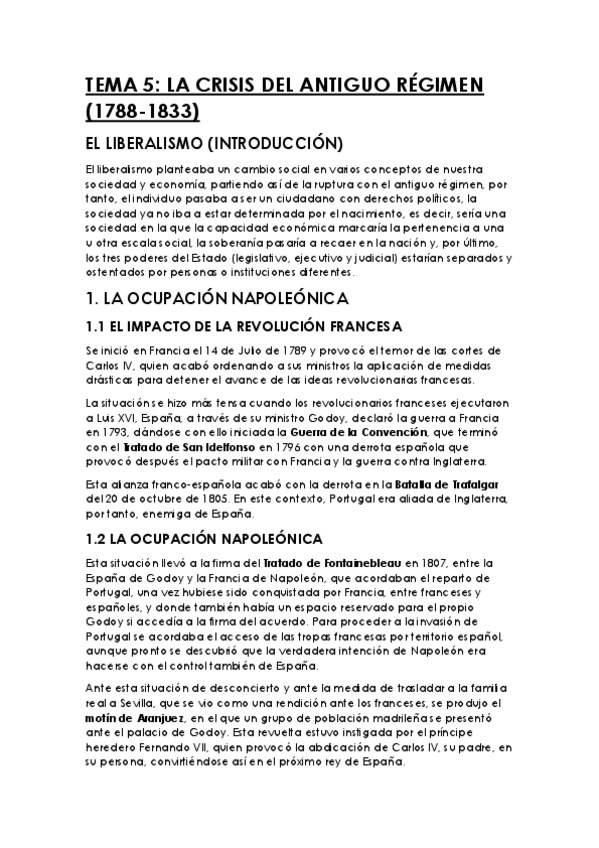 TEMA 5: LA CRISIS DEL ANTIGUO RÉGIMEN (1788-1833)

EL LIBERALISMO (INTRODUCCIÓN)

El liberalismo planteaba un cambio social en varios conceptos de nuestra sociedad y economía, partiendo así de la ruptura con el antiguo régimen, por tanto, el individuo pasaba a ser un ciudadano con derechos políticos, la sociedad ya no iba a estar determinada por el nacimiento, es decir, sería una sociedad en la que la capacidad económica marcaría la pertenencia a una u otra escala social, la soberanía pasaría a recaer en la nación y, por último, los tres poderes del Estado (legislativo, ejecutivo y judicial) estarían separados y ostentados por personas o instituciones diferentes.

1. LA OCUPACIÓN NAPOLEÓNICA

1.1 EL IMPACTO DE LA REVOLUCIÓN FRANCESA

Se inició en Francia el 14 de Julio de 1789 y provocó el temor de las cortes de Carlos IV, quien acabó ordenando a sus ministros la aplicación de medidas drásticas para detener el avance de las ideas revolucionarias francesas.

La situación se hizo más tensa cuando los revolucionarios franceses ejecutaron a Luis XVI, España, a través de su ministro Godoy, declaró la guerra a Francia en 1793, dándose con ello iniciada la Guerra de la Convención, que terminó con el Tratado de San Idelfonso en 1796 con una derrota española que provocó después el pacto militar con Francia y la guerra contra Inglaterra.

Esta alianza franco-española acabó con la derrota en la Batalla de Trafalgar del 20 de octubre de 1805. En este contexto, Portugal era aliada de Inglaterra, por tanto, enemiga de España.

1.2 LA OCUPACIÓN NAPOLEÓNICA

Esta situación llevó a la firma del Tratado de Fontainebleau en 1807, entre la España de Godoy y la Francia de Napoleón, que acordaban el reparto de Portugal, una vez hubiese sido conquistada por Francia, entre franceses y españoles, y donde también había un espacio reservado para el propio Godoy si accedía a la firma del acuerdo. Para proceder a la invasión de Portugal se acordaba el acceso de las tropas francesas por territorio español, aunque pronto se descubrió que la verdadera intención de Napoleón era hacerse con el control también de España.

Ante esta situación de desconcierto y ante la medida de trasladar a la familia real a Sevilla, que se vio como una rendición ante los franceses, se produjo el motín de Aranjuez, en el que un grupo de población madrileña se presentó ante el palacio de Godoy. Esta revuelta estuvo instigada por el príncipe heredero Fernando VII, quien provocó la abdicación de Carlos IV, su padre, en su persona, convirtiéndose así en el próximo rey de España.